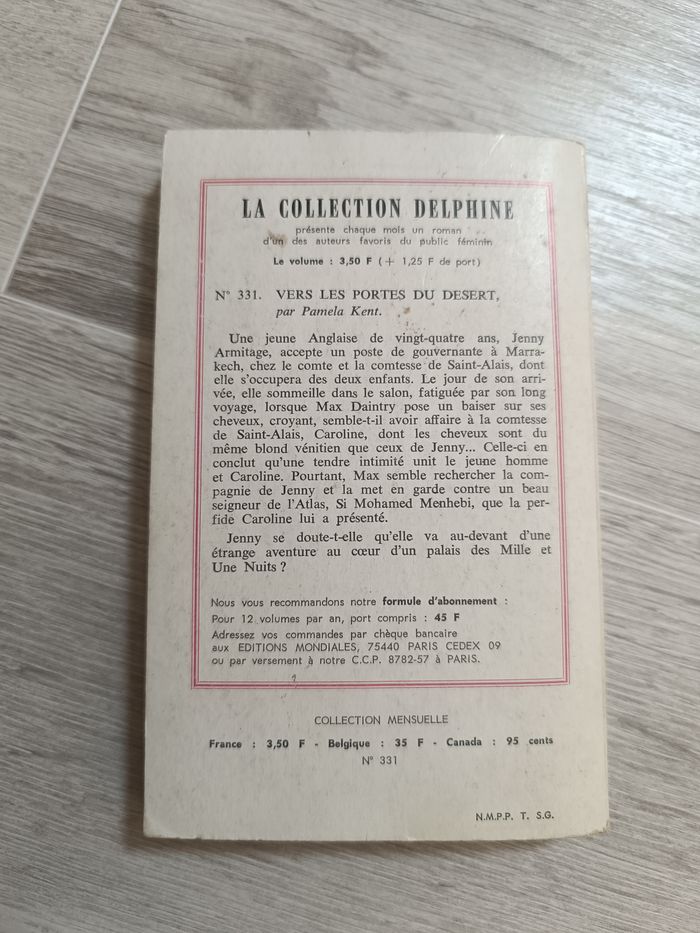 LA COLLECTION DELPHINE

présente chaque mois un roman d'un des auteurs favoris du public féminin

Le volume : 3,50 F (+ 1,25 F de port)

N° 331. VERS LES PORTES DU DESERT, par Pamela Kent.

Une jeune Anglaise de vingt-quatre ans, Jenny Armitage, accepte un poste de gouvernante à Marrakech, chez le comte et la comtesse de Saint-Alais, dont elle s'occupera des deux enfants. Le jour de son arrivée, elle sommeille dans le salon, fatiguée par son long voyage, lorsque Max Daintry pose un baiser sur ses cheveux, croyant, semble-t-il avoir affaire à la comtesse de Saint-Alais, Caroline, dont les cheveux sont du même blond vénitien que ceux de Jenny... Celle-ci en conclut qu'une tendre intimité unit le jeune homme et Caroline. Pourtant, Max semble rechercher la compagnie de Jenny et la met en garde contre un beau seigneur de l'Atlas, Si Mohamed Menhebi, que la perfide Caroline lui a présenté.

Jenny se doute-t-elle qu'elle va au-devant d'une étrange aventure au cœur d'un palais des Mille et Une Nuits ?

Nous vous recommandons notre formule d'abonnement : Pour 12 volumes par an, port compris : 45 F
Adressez vos commandes par chèque bancaire aux EDITIONS MONDIALES, 75440 PARIS CEDEX 09 ou par versement à notre C.C.P. 8782-57 à PARIS.

COLLECTION MENSUELLE

France : 3,50 F - Belgique : 35 F - Canada : 95 cents

N° 331

N.M.P.P. T. S.G.